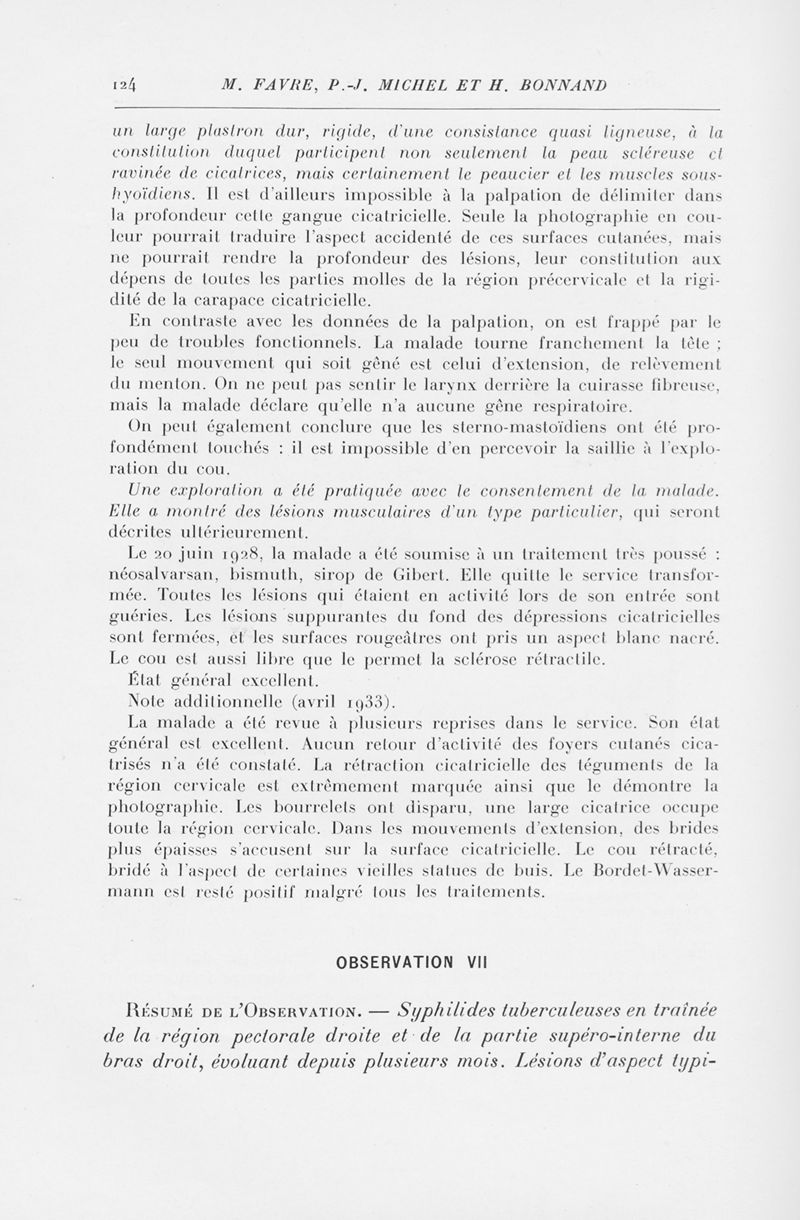 124 M. FAVRE, P.-J. MICHEL ET H. BONNAND

un large plastron dur, rigide, d'une consistance quasi ligneuse, à la constitution duquel participent non seulement la peau scléreuse et ravinée de cicatrices, mais certainement le peaucier et les muscles sous-hyoïdiens. Il est d'ailleurs impossible à la palpation de délimiter dans la profondeur cette gangue cicatricielle. Seule la photographie en couleur pourrait traduire l'aspect accidenté de ces surfaces cutanées, mais ne pourrait rendre la profondeur des lésions, leur constitution aux dépens de toutes les parties molles de la région précervicale et la rigidité de la carapace cicatricielle.

En contraste avec les données de la palpation, on est frappé par le peu de troubles fonctionnels. La malade tourne franchement la tête ; le seul mouvement qui soit gêné est celui d'extension, de relèvement du menton. On ne peut pas sentir le larynx derrière la cuirasse fibreuse, mais la malade déclare qu'elle n'a aucune gêne respiratoire.

On peut également conclure que les sterno-mastoïdiens ont été profondément touchés : il est impossible d'en percevoir la saillie à l'exploration du cou.

Une exploration a été pratiquée avec le consentement de la malade. Elle a montré des lésions musculaires d'un type particulier, qui seront décrites ultérieurement.

Le 20 juin 1928, la malade a été soumise à un traitement très poussé : néosalvarsan, bismuth, sirop de Gibert. Elle quitte le service transformée. Toutes les lésions qui étaient en activité lors de son entrée sont guéries. Les lésions suppurantes du fond des dépressions cicatricielles sont fermées, et les surfaces rougeâtres ont pris un aspect blanc nacré. Le cou est aussi libre que le permet la sclérose rétractile.

État général excellent.

Note additionnelle (avril 1933).

La malade a été revue à plusieurs reprises dans le service. Son état général est excellent. Aucun retour d'activité des foyers cutanés cicatrisés n'a été constaté. La rétraction cicatricielle des téguments de la région cervicale est extrêmement marquée ainsi que le démontre la photographie. Les bourrelets ont disparu, une large cicatrice occupe toute la région cervicale. Dans les mouvements d'extension, des brides plus épaisses s'accusent sur la surface cicatricielle. Le cou rétracté, bridé à l'aspect de certaines vieilles statues de buis. Le Bordet-Wassermann est resté positif malgré tous les traitements.

OBSERVATION VII

Résumé de l'Observation. — Syphilides tuberculeuses en traînée de la région pectorale droite et de la partie supéro-interne du bras droit, évoluant depuis plusieurs mois. Lésions d'aspect typi-